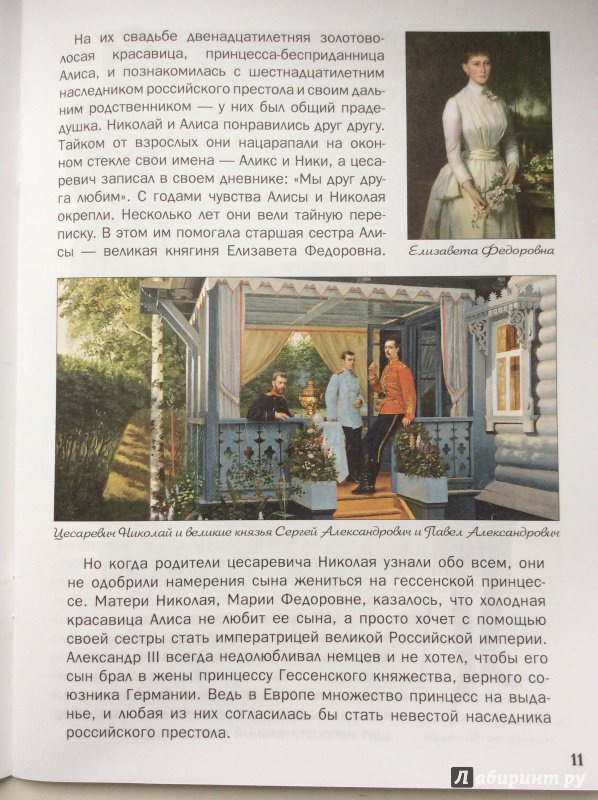 На их свадьбе двенадцатилетняя золотоволосая красавица, принцесса-бесприданница Алиса, и познакомилась с шестнадцатилетним наследником российского престола и своим дальним родственником — у них был общий прадедушка. Николай и Алиса понравились друг другу. Тайком от взрослых они нацарапали на оконном стекле свои имена — Аликс и Ники, а цесаревич записал в своем дневнике: «Мы друг друга любим». С годами чувства Алисы и Николая окрепли. Несколько лет они вели тайную переписку. В этом им помогала старшая сестра Алисы — великая княгиня Елизавета Федоровна.

Елизавета Федоровна

Цесаревич Николай и великие князья Сергей Александрович и Павел Александрович

Но когда родители цесаревича Николая узнали обо всем, они не одобрили намерения сына жениться на гессенской принцессе. Матери Николая, Марии Федоровне, казалось, что холодная красавица Алиса не любит ее сына, а просто хочет с помощью своей сестры стать императрицей великой Российской империи. Александр III всегда недолюбливал немцев и не хотел, чтобы его сын брал в жены принцессу Гессенского княжества, верного союзника Германии. Ведь в Европе множество принцесс на выданье, и любая из них согласилась бы стать невестой наследника российского престола.

11

Лабиринт.ру